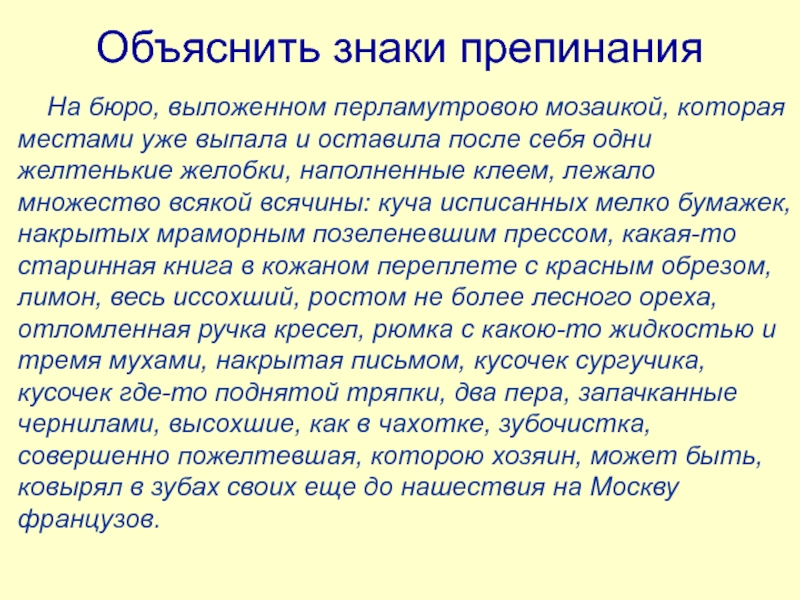 Объяснить знаки препинания

На бюро, выложенном перламутровою мозаикой, которая местами уже выпала и оставила после себя одни желтенькие желобки, наполненные клеем, лежало множество всякой всячины: куча исписанных мелко бумажек, накрытых мраморным позеленевшим прессом, какая-то старинная книга в кожаном переплете с красным обрезом, лимон, весь иссохший, ростом не более лесного ореха, отломленная ручка кресел, рюмка с какою-то жидкостью и тремя мухами, накрытая письмом, кусочек сургучика, кусочек где-то поднятой тряпки, два пера, запачканные чернилами, высохшие, как в чахотке, зубочистка, совершенно пожелтевшая, которою хозяин, может быть, ковырял в зубах своих еще до нашествия на Москву французов.